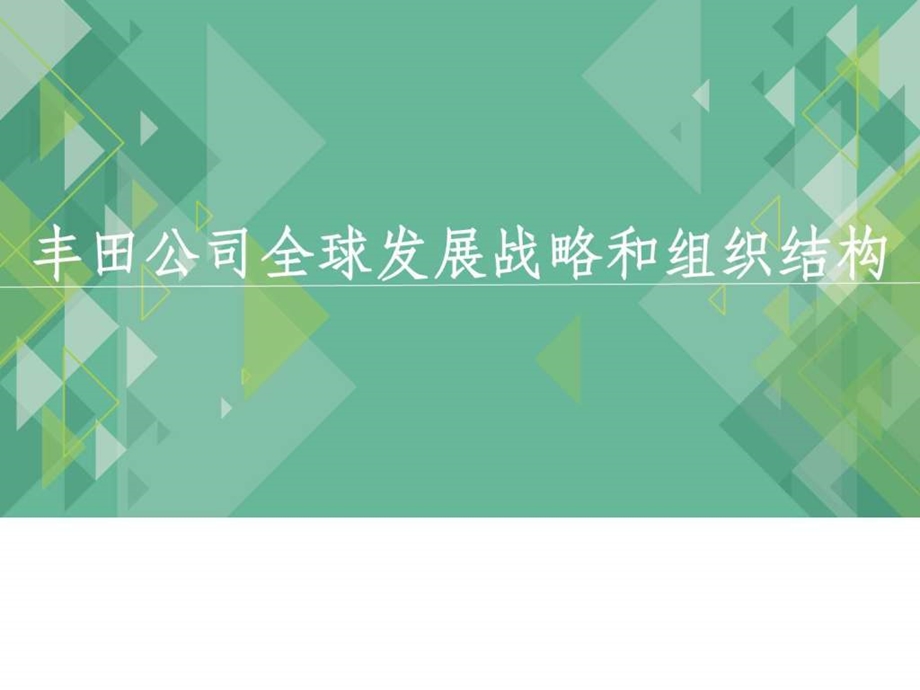 丰田公司全球发展战略和组织结构